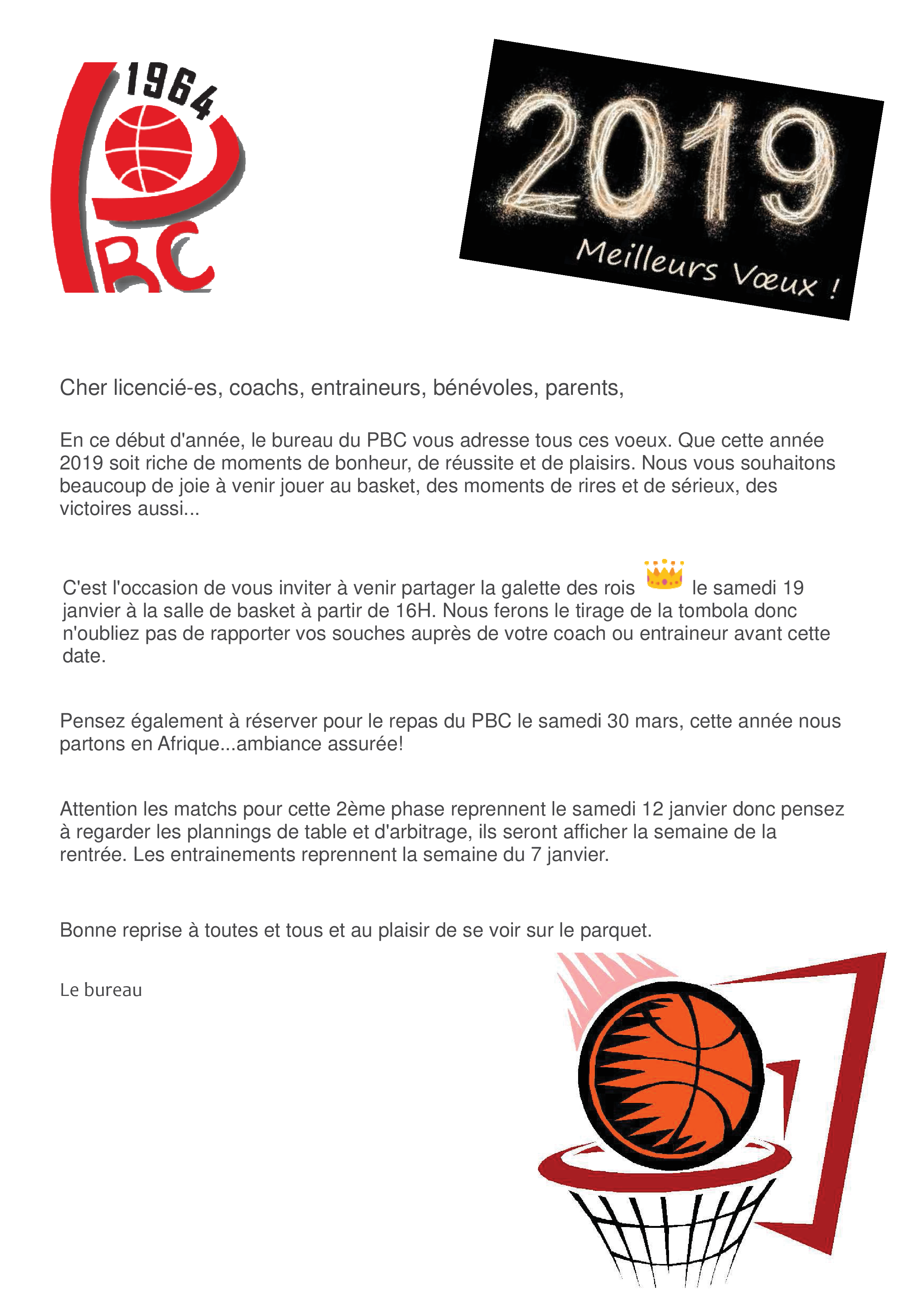 1964

PBC

2019

Meilleurs Vœux !

Cher licencié-es, coachs, entraineurs, bénévoles, parents,

En ce début d'année, le bureau du PBC vous adresse tous ces voeux. Que cette année 2019 soit riche de moments de bonheur, de réussite et de plaisirs. Nous vous souhaitons beaucoup de joie à venir jouer au basket, des moments de rires et de sérieux, des victoires aussi...

C'est l'occasion de vous inviter à venir partager la galette des rois le samedi 19 janvier à la salle de basket à partir de 16H. Nous ferons le tirage de la tombola donc n'oubliez pas de rapporter vos souches auprès de votre coach ou entraineur avant cette date.

Pensez également à réserver pour le repas du PBC le samedi 30 mars, cette année nous partons en Afrique...ambiance assurée!

Attention les matchs pour cette 2ème phase reprennent le samedi 12 janvier donc pensez à regarder les plannings de table et d'arbitrage, ils seront afficher la semaine de la rentrée. Les entrainements reprennent la semaine du 7 janvier.

Bonne reprise à toutes et tous et au plaisir de se voir sur le parquet.

Le bureau